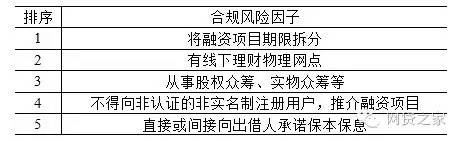 | 排序 | 合规风险因子 |
|---|---|
| 1 | 将融资项目期限拆分 |
| 2 | 有线下理财物理网点 |
| 3 | 从事股权众筹、实物众筹等 |
| 4 | 不得向非认证的非实名制注册用户，推介融资项目 |
| 5 | 直接或间接向出借人承诺保本保息 |

网贷之家